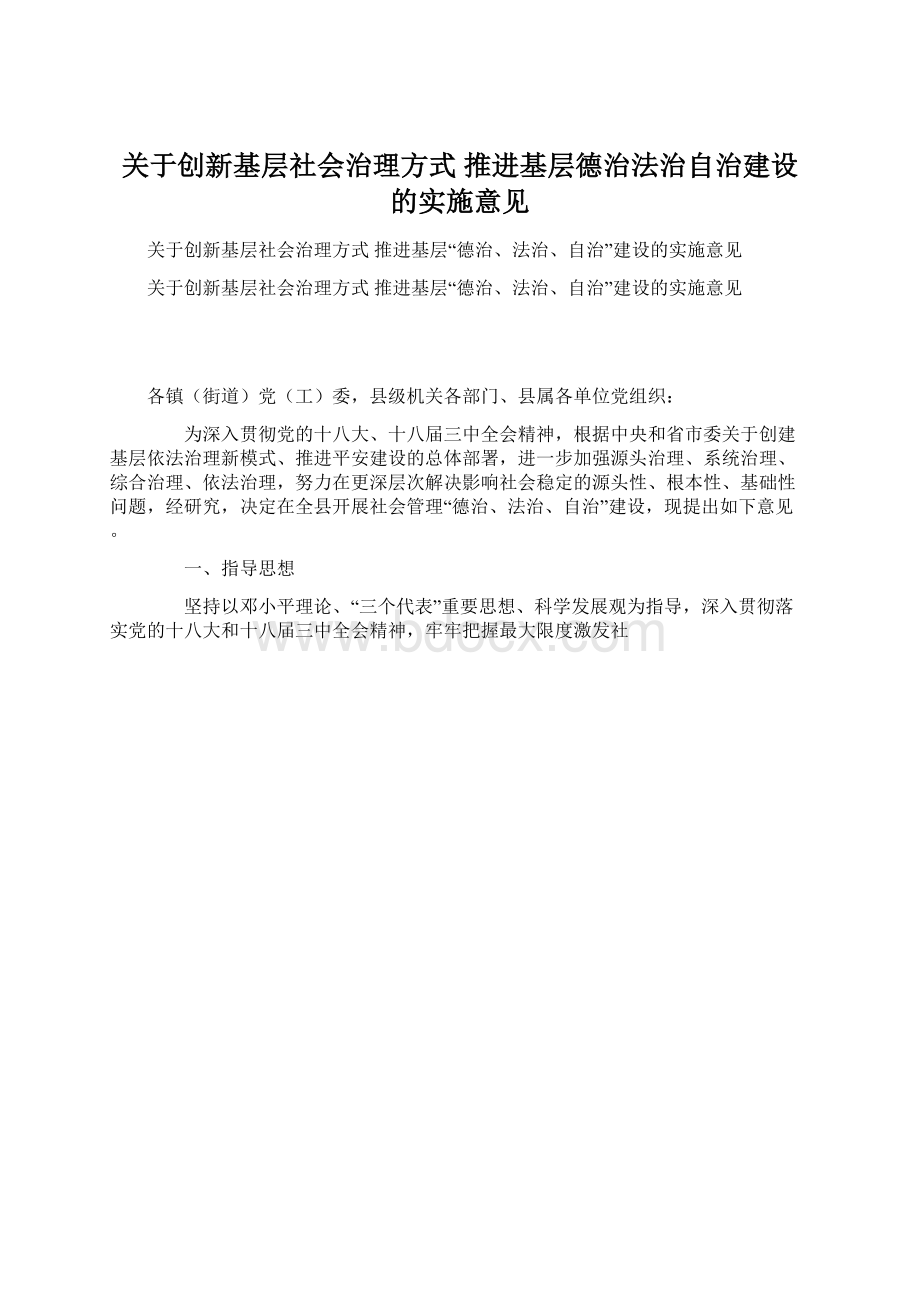 关于创新基层社会治理方式 推进基层德治法治自治建设的实施意见

关于创新基层社会治理方式 推进基层“德治、法治、自治”建设的实施意见

关于创新基层社会治理方式 推进基层“德治、法治、自治”建设的实施意见

各镇（街道）党（工）委，县级机关各部门、县属各单位党组织：

为深入贯彻党的十八大、十八届三中全会精神，根据中央和省市委关于创建基层依法治理新模式、推进平安建设的总体部署，进一步加强源头治理、系统治理、综合治理、依法治理，努力在更深层次解决影响社会稳定的源头性、根本性、基础性问题，经研究，决定在全县开展社会管理“德治、法治、自治”建设，现提出如下意见。

一、指导思想

坚持以邓小平理论、“三个代表”重要思想、科学发展观为指导，深入贯彻落实党的十八大和十八届三中全会精神，牢牢把握最大限度激发社

www.bdocx.com